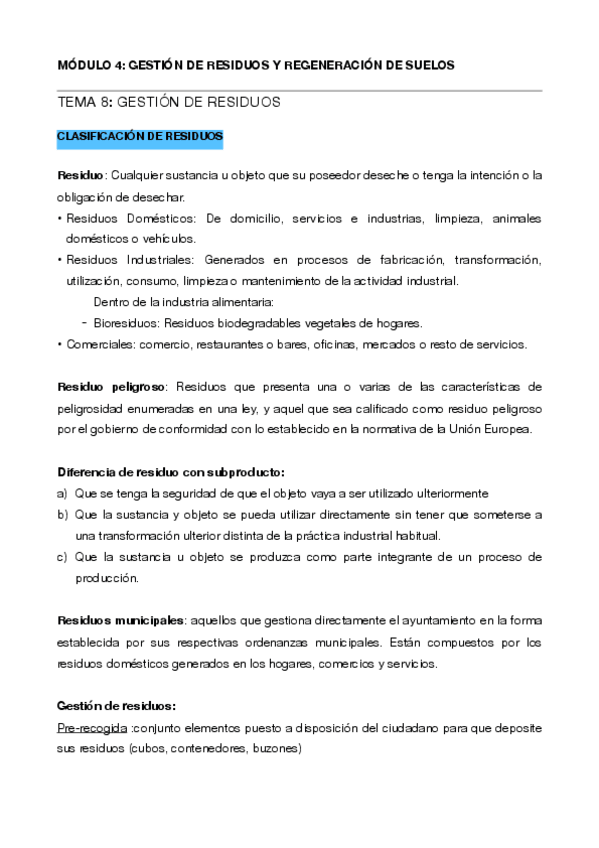 MÓDULO 4: GESTIÓN DE RESIDUOS Y REGENERACIÓN DE SUELOS

TEMA 8: GESTIÓN DE RESIDUOS

CLASIFICACIÓN DE RESIDUOS

Residuo: Cualquier sustancia u objeto que su poseedor deseche o tenga la intención o la obligación de desechar.

• Residuos Domésticos: De domicilio, servicios e industrias, limpieza, animales domésticos o vehículos.
• Residuos Industriales: Generados en procesos de fabricación, transformación, utilización, consumo, limpieza o mantenimiento de la actividad industrial.
Dentro de la industria alimentaria:
- Bioresiduos: Residuos biodegradables vegetales de hogares.
• Comerciales: comercio, restaurantes o bares, oficinas, mercados o resto de servicios.

Residuo peligroso: Residuos que presenta una o varias de las características de peligrosidad enumeradas en una ley, y aquel que sea calificado como residuo peligroso por el gobierno de conformidad con lo establecido en la normativa de la Unión Europea.

Diferencia de residuo con subproducto:
a) Que se tenga la seguridad de que el objeto vaya a ser utilizado ulteriormente
b) Que la sustancia y objeto se pueda utilizar directamente sin tener que someterse a una transformación ulterior distinta de la práctica industrial habitual.
c) Que la sustancia u objeto se produzca como parte integrante de un proceso de producción.

Residuos municipales: aquellos que gestiona directamente el ayuntamiento en la forma establecida por sus respectivas ordenanzas municipales. Están compuestos por los residuos domésticos generados en los hogares, comercios y servicios.

Gestión de residuos:
Pre-recogida :conjunto elementos puesto a disposición del ciudadano para que deposite sus residuos (cubos, contenedores, buzones)